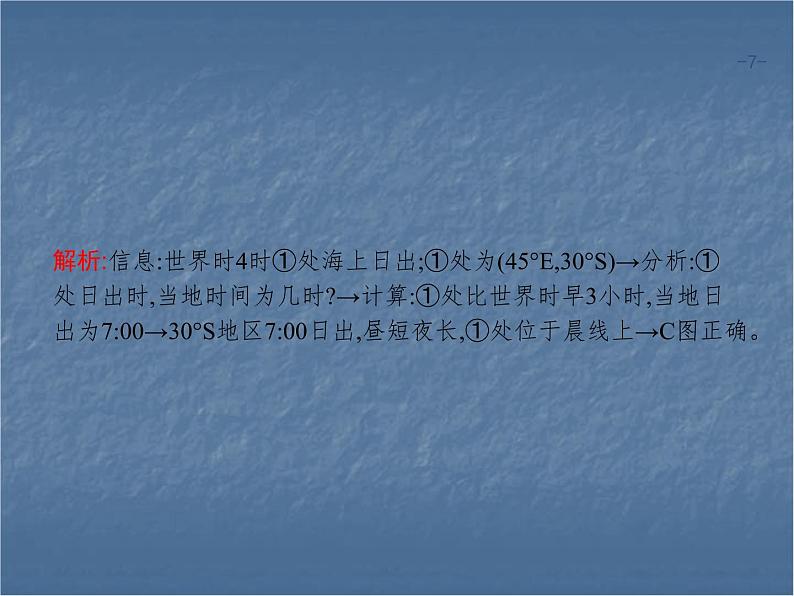 -7-

解析:信息:世界时4时①处海上日出;①处为(45°E,30°S)→分析:①处日出时,当地时间为几时?→计算:①处比世界时早3小时,当地日出为7:00→30°S地区7:00日出,昼短夜长,①处位于晨线上→C图正确。